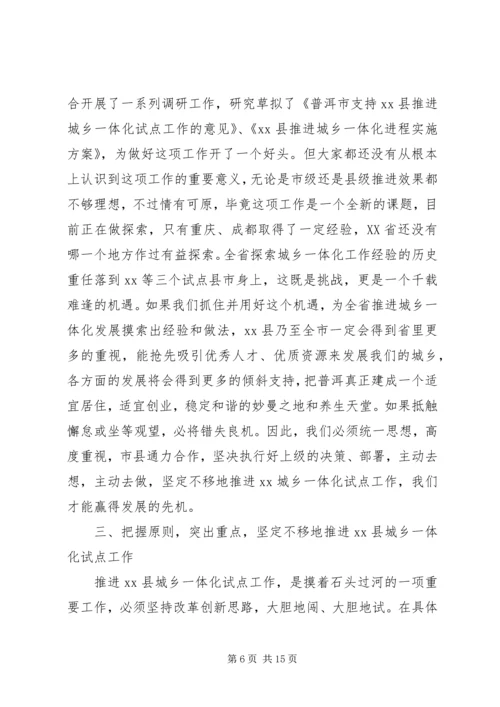 合开展了一系列调研工作，研究草拟了《普洱市支持 xx 县推进城乡一体化试点工作的意见》、《xx 县推进城乡一体化进程实施方案》，为做好这项工作开了一个好头。但大家都还没有从根本上认识到这项工作的重要意义，无论是市级还是县级推进效果都不够理想，不过情有可原，毕竟这项工作是一个全新的课题，目前正在做探索，只有重庆、成都取得了一定经验，XX 省还没有哪一个地方作过有益探索。全省探索城乡一体化工作经验的历史重任落到 xx 等三个试点县市身上，这既是挑战，更是一个千载难逢的机遇。如果我们抓住并用好这个机遇，为全省推进城乡一体化发展摸索出经验和做法，xx 县乃至全市一定会得到省里更多的重视，能抢先吸引优秀人才、优质资源来发展我们的城乡，各方面的发展将会得到更多的倾斜支持，把普洱真正建成一个适宜居住，适宜创业，稳定和谐的妙曼之地和养生天堂。如果抵触懈怠或坐等观望，必将错失良机。因此，我们必须统一思想，高度重视，市县通力合作，坚决执行好上级的决策、部署，主动去想，主动去做，坚定不移地推进 xx 城乡一体化试点工作，我们才能赢得发展的先机。

三、把握原则，突出重点，坚定不移地推进 xx 县城乡一体化试点工作

推进 xx 县城乡一体化试点工作，是摸着石头过河的一项重要工作，必须坚持改革创新思路，大胆地闯、大胆地试。在具体

第 6 页 共 15 页